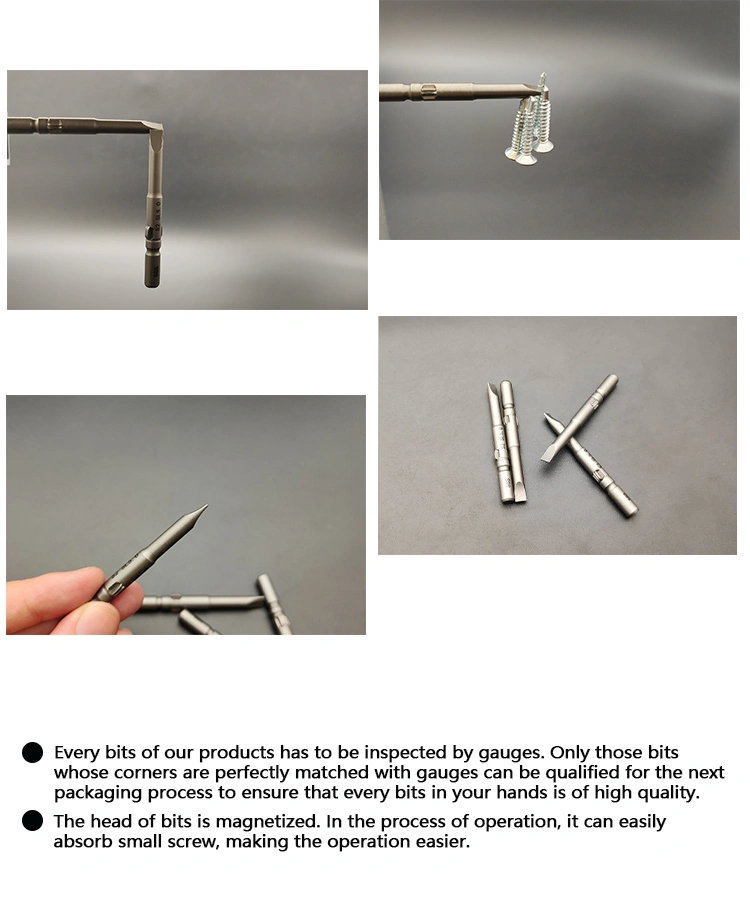 • Every bits of our products has to be inspected by gauges. Only those bits whose corners are perfectly matched with gauges can be qualified for the next packaging process to ensure that every bits in your hands is of high quality.

• The head of bits is magnetized. In the process of operation, it can easily absorb small screw, making the operation easier.